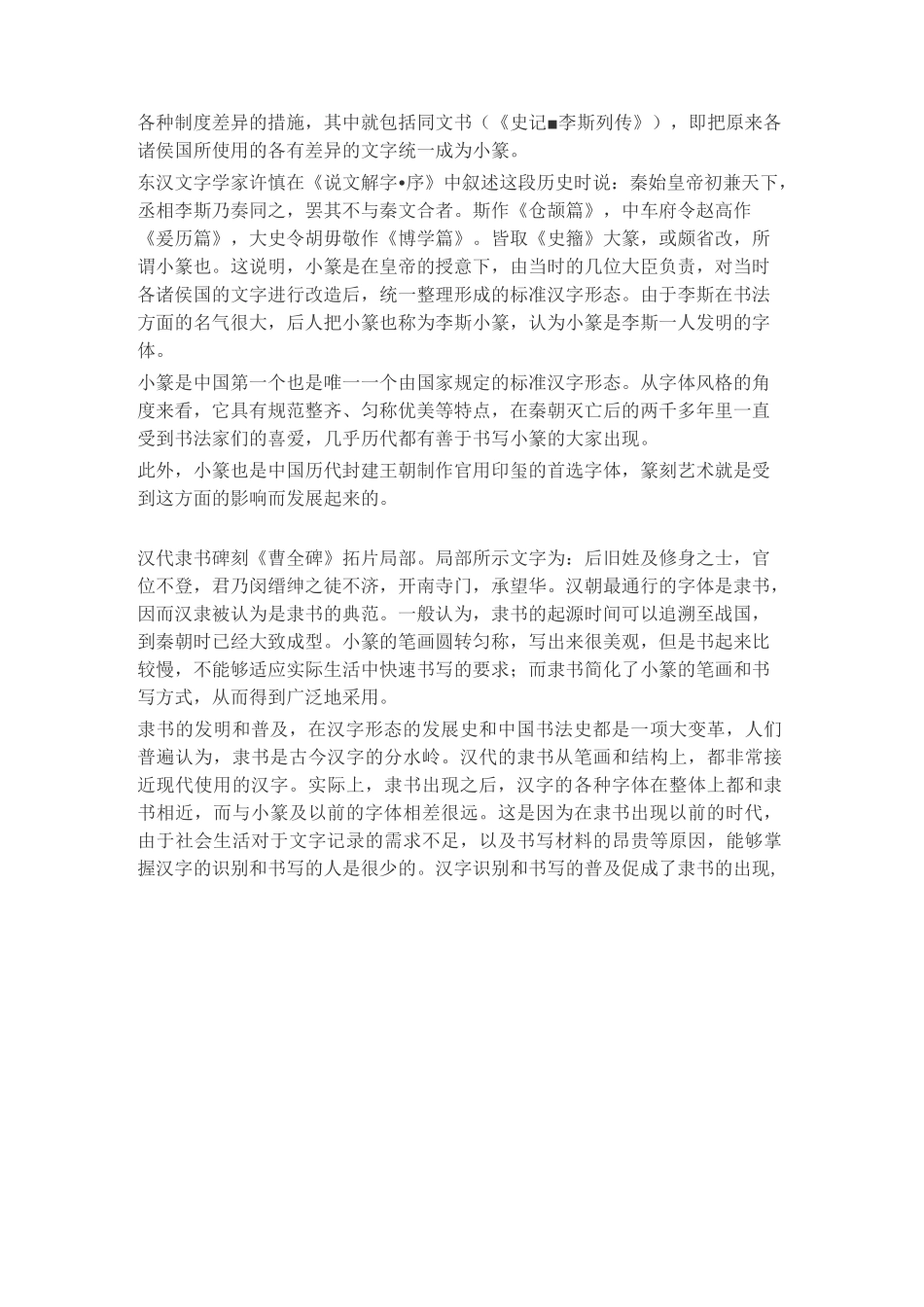 各种制度差异的措施，其中就包括同文书（《史记■李斯列传》），即把原来各诸侯国所使用的各有差异的文字统一成为小篆。

东汉文字学家许慎在《说文解字•序》中叙述这段历史时说：秦始皇帝初兼天下，丞相李斯乃奏同之，罢其不与秦文合者。斯作《仓颉篇》，中车府令赵高作《爰历篇》，大史令胡毋敬作《博学篇》。皆取《史籀》大篆，或颇省改，所谓小篆也。这说明，小篆是在皇帝的授意下，由当时的几位大臣负责，对当时各诸侯国的文字进行改造后，统一整理形成的标准汉字形态。由于李斯在书法方面的名气很大，后人把小篆也称为李斯小篆，认为小篆是李斯一人发明的字体。

小篆是中国第一个也是唯一一个由国家规定的标准汉字形态。从字体风格的角度来看，它具有规范整齐、匀称优美等特点，在秦朝灭亡后的两千多年里一直受到书法家们的喜爱，几乎历代都有善于书写小篆的大家出现。

此外，小篆也是中国历代封建王朝制作官用印玺的首选字体，篆刻艺术就是受到这方面的影响而发展起来的。

汉代隶书碑刻《曹全碑》拓片局部。局部所示文字为：后旧姓及修身之士，官位不登，君乃闵缙绅之徒不济，开南寺门，承望华。汉朝最通行的字体是隶书，因而汉隶被认为是隶书的典范。一般认为，隶书的起源时间可以追溯至战国，到秦朝时已经大致成型。小篆的笔画圆转匀称，写出来很美观，但是书起来比较慢，不能够适应实际生活中快速书写的要求；而隶书简化了小篆的笔画和书写方式，从而得到广泛地采用。

隶书的发明和普及，在汉字形态的发展史和中国书法史都是一项大变革，人们普遍认为，隶书是古今汉字的分水岭。汉代的隶书从笔画和结构上，都非常接近现代使用的汉字。实际上，隶书出现之后，汉字的各种字体在整体上都和隶书相近，而与小篆及以前的字体相差很远。这是因为在隶书出现以前的时代，由于社会生活对于文字记录的需求不足，以及书写材料的昂贵等原因，能够掌握汉字的识别和书写的人是很少的。汉字识别和书写的普及促成了隶书的出现,